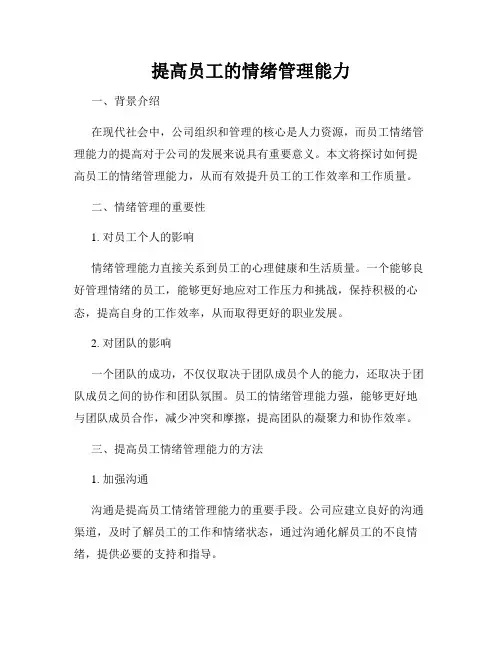 提高员工的情绪管理能力

一、背景介绍

在现代社会中，公司组织和管理的核心是人力资源，而员工情绪管理能力的提高对于公司的发展来说具有重要意义。本文将探讨如何提高员工的情绪管理能力，从而有效提升员工的工作效率和工作质量。

二、情绪管理的重要性

1. 对员工个人的影响

情绪管理能力直接关系到员工的心理健康和生活质量。一个能够良好管理情绪的员工，能够更好地应对工作压力和挑战，保持积极的心态，提高自身的工作效率，从而取得更好的职业发展。

2. 对团队的影响

一个团队的成功，不仅仅取决于团队成员个人的能力，还取决于团队成员之间的协作和团队氛围。员工的情绪管理能力强，能够更好地与团队成员合作，减少冲突和摩擦，提高团队的凝聚力和协作效率。

三、提高员工情绪管理能力的方法

1. 加强沟通

沟通是提高员工情绪管理能力的重要手段。公司应建立良好的沟通渠道，及时了解员工的工作和情绪状态，通过沟通化解员工的不良情绪，提供必要的支持和指导。